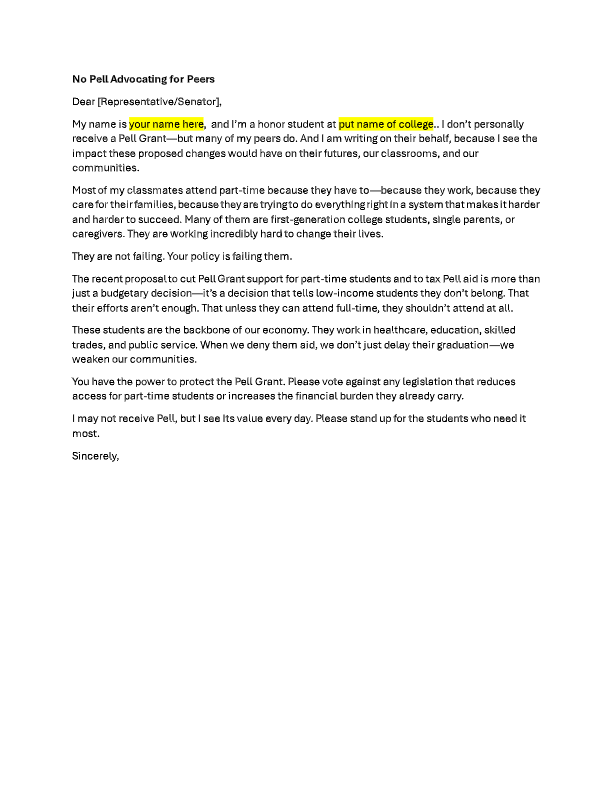 No Pell Advocating for Peers

Dear [Representative/Senator],

My name is your name here, and I'm a honor student at put name of college.. I don't personally receive a Pell Grant—but many of my peers do. And I am writing on their behalf, because I see the impact these proposed changes would have on their futures, our classrooms, and our communities.

Most of my classmates attend part-time because they have to—because they work, because they care for their families, because they are trying to do everything right in a system that makes it harder and harder to succeed. Many of them are first-generation college students, single parents, or caregivers. They are working incredibly hard to change their lives.

They are not failing. Your policy is failing them.

The recent proposal to cut Pell Grant support for part-time students and to tax Pell aid is more than just a budgetary decision—it's a decision that tells low-income students they don't belong. That their efforts aren't enough. That unless they can attend full-time, they shouldn't attend at all.

These students are the backbone of our economy. They work in healthcare, education, skilled trades, and public service. When we deny them aid, we don't just delay their graduation—we weaken our communities.

You have the power to protect the Pell Grant. Please vote against any legislation that reduces access for part-time students or increases the financial burden they already carry.

I may not receive Pell, but I see its value every day. Please stand up for the students who need it most.

Sincerely,